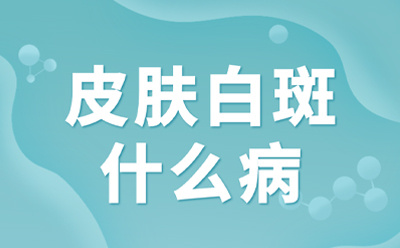 皮肤白斑
什么病